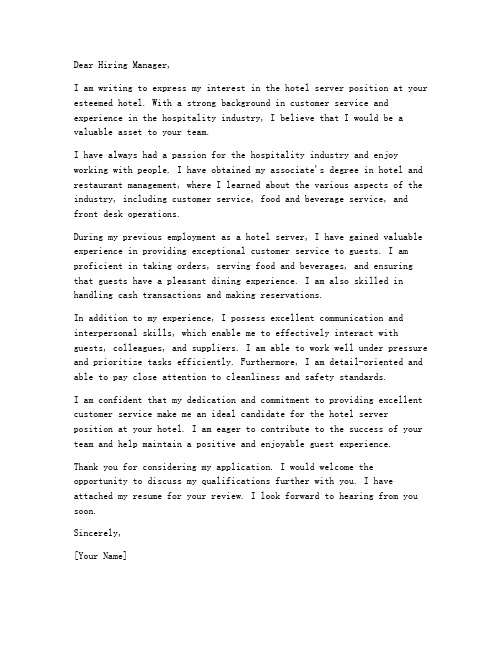 Dear Hiring Manager,

I am writing to express my interest in the hotel server position at your esteemed hotel. With a strong background in customer service and experience in the hospitality industry, I believe that I would be a valuable asset to your team.

I have always had a passion for the hospitality industry and enjoy working with people. I have obtained my associate's degree in hotel and restaurant management, where I learned about the various aspects of the industry, including customer service, food and beverage service, and front desk operations.

During my previous employment as a hotel server, I have gained valuable experience in providing exceptional customer service to guests. I am proficient in taking orders, serving food and beverages, and ensuring that guests have a pleasant dining experience. I am also skilled in handling cash transactions and making reservations.

In addition to my experience, I possess excellent communication and interpersonal skills, which enable me to effectively interact with guests, colleagues, and suppliers. I am able to work well under pressure and prioritize tasks efficiently. Furthermore, I am detail-oriented and able to pay close attention to cleanliness and safety standards.

I am confident that my dedication and commitment to providing excellent customer service make me an ideal candidate for the hotel server position at your hotel. I am eager to contribute to the success of your team and help maintain a positive and enjoyable guest experience.

Thank you for considering my application. I would welcome the opportunity to discuss my qualifications further with you. I have attached my resume for your review. I look forward to hearing from you soon.

Sincerely,

[Your Name]